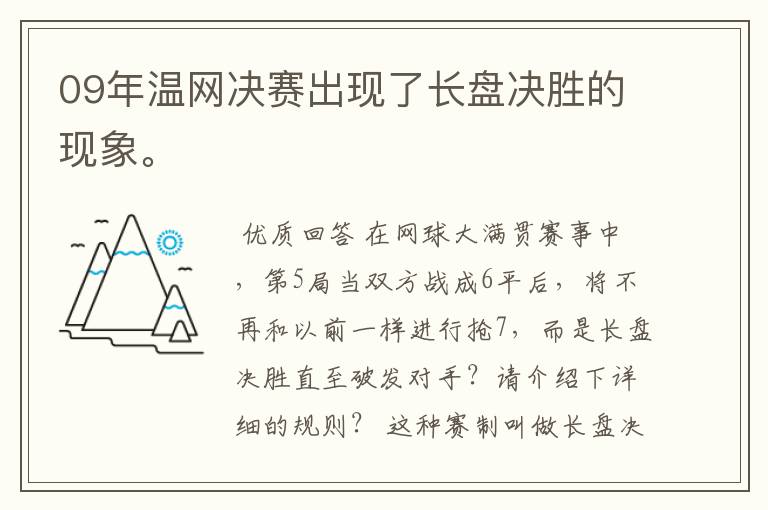 09年温网决赛出现了长盘决胜的现象。

优质回答 在网球大满贯赛事中，第5局当双方战成6平后，将不再和以前一样进行抢7，而是长盘决胜直至破发对手？请介绍下详细的规则？ 这种赛制叫做长盘决